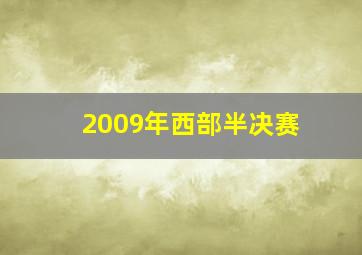 2009年西部半决赛